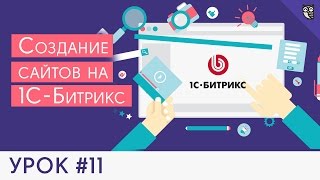 Создание сайтов на 1С-Битрикс

1С·БИТРИКС

УРОК #11